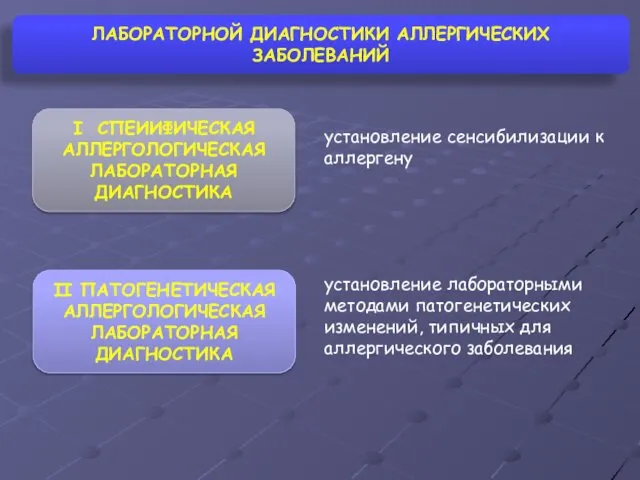 ЛАБОРАТОРНОЙ ДИАГНОСТИКИ АЛЛЕРГИЧЕСКИХ ЗАБОЛЕВАНИЙ

I СПЕИИФИЧЕСКАЯ АЛЛЕРГОЛОГИЧЕСКАЯ ЛАБОРАТОРНАЯ ДИАГНОСТИКА

установление сенсибилизации к аллергену

II ПАТОГЕНЕТИЧЕСКАЯ АЛЛЕРГОЛОГИЧЕСКАЯ ЛАБОРАТОРНАЯ ДИАГНОСТИКА

установление лабораторными методами патогенетических изменений, типичных для аллергического заболевания